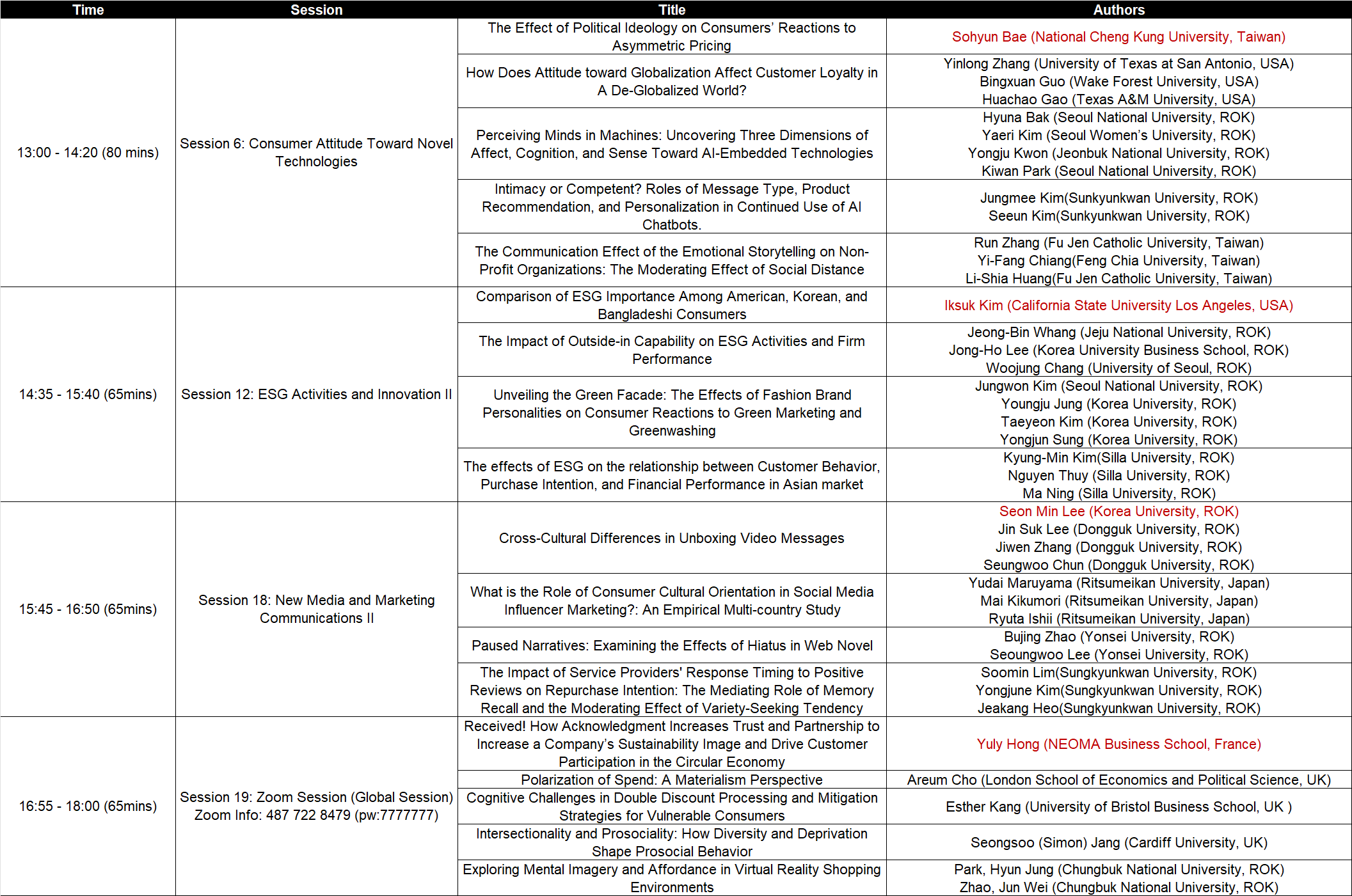 | Time | Session | Title | Authors |
|---|---|---|---|
| 13:00 - 14:20 (80 mins) | Session 6: Consumer Attitude Toward Novel Technologies | The Effect of Political Ideology on Consumers' Reactions to Asymmetric Pricing | Sohyun Bae (National Cheng Kung University, Taiwan) |
| | | How Does Attitude toward Globalization Affect Customer Loyalty in A De-Globalized World? | Yinlong Zhang (University of Texas at San Antonio, USA) Bingxuan Guo (Wake Forest University, USA) Huachao Gao (Texas A&M University, USA) |
| | | Perceiving Minds in Machines: Uncovering Three Dimensions of Affect, Cognition, and Sense Toward AI-Embedded Technologies | Hyuna Bak (Seoul National University, ROK) Yaeri Kim (Seoul Women's University, ROK) Yongju Kwon (Jeonbuk National University, ROK) Kiwan Park (Seoul National University, ROK) |
| | | Intimacy or Competent? Roles of Message Type, Product Recommendation, and Personalization in Continued Use of AI Chatbots. | Jungmee Kim(Sunkyunkwan University, ROK) Seeun Kim(Sunkyunkwan University, ROK) |
| | | The Communication Effect of the Emotional Storytelling on Non-Profit Organizations: The Moderating Effect of Social Distance | Run Zhang (Fu Jen Catholic University, Taiwan) Yi-Fang Chiang(Feng Chia University, Taiwan) Li-Shia Huang(Fu Jen Catholic University, Taiwan) |
| 14:35 - 15:40 (65mins) | Session 12: ESG Activities and Innovation II | Comparison of ESG Importance Among American, Korean, and Bangladeshi Consumers | Iksuk Kim (California State University Los Angeles, USA) |
| | | The Impact of Outside-in Capability on ESG Activities and Firm Performance | Jeong-Bin Whang (Jeju National University, ROK) Jong-Ho Lee (Korea University Business School, ROK) Woojung Chang (University of Seoul, ROK) |
| | | Unveiling the Green Facade: The Effects of Fashion Brand Personalities on Consumer Reactions to Green Marketing and Greenwashing | Jungwon Kim (Seoul National University, ROK) Youngju Jung (Korea University, ROK) Taeyeon Kim (Korea University, ROK) Yongjun Sung (Korea University, ROK) |
| | | The effects of ESG on the relationship between Customer Behavior, Purchase Intention, and Financial Performance in Asian market | Kyung-Min Kim(Silla University, ROK) Nguyen Thuy (Silla University, ROK) Ma Ning (Silla University, ROK) |
| 15:45 - 16:50 (65mins) | Session 18: New Media and Marketing Communications II | Cross-Cultural Differences in Unboxing Video Messages | Seon Min Lee (Korea University, ROK) Jin Suk Lee (Dongguk University, ROK) Jiwen Zhang (Dongguk University, ROK) Seungwoo Chun (Dongguk University, ROK) |
| | | What is the Role of Consumer Cultural Orientation in Social Media Influencer Marketing?: An Empirical Multi-country Study | Yudai Maruyama (Ritsumeikan University, Japan) Mai Kikumori (Ritsumeikan University, Japan) Ryuta Ishii (Ritsumeikan University, Japan) |
| | | Paused Narratives: Examining the Effects of Hiatus in Web Novel | Bujing Zhao (Yonsei University, ROK) Seoungwoo Lee (Yonsei University, ROK) |
| | | The Impact of Service Providers' Response Timing to Positive Reviews on Repurchase Intention: The Mediating Role of Memory Recall and the Moderating Effect of Variety-Seeking Tendency | Soomin Lim(Sungkyunkwan University, ROK) Yongjune Kim(Sungkyunkwan University, ROK) Jeakang Heo(Sungkyunkwan University, ROK) |
| 16:55 - 18:00 (65mins) | Session 19: Zoom Session (Global Session) Zoom Info: 487 722 8479 (pw:7777777) | Received! How Acknowledgment Increases Trust and Partnership to Increase a Company's Sustainability Image and Drive Customer Participation in the Circular Economy | Yuly Hong (NEOMA Business School, France) |
| | | Polarization of Spend: A Materialism Perspective | Areum Cho (London School of Economics and Political Science, UK) |
| | | Cognitive Challenges in Double Discount Processing and Mitigation Strategies for Vulnerable Consumers | Esther Kang (University of Bristol Business School, UK ) |
| | | Intersectionality and Prosociality: How Diversity and Deprivation Shape Prosocial Behavior | Seongsoo (Simon) Jang (Cardiff University, UK) |
| | | Exploring Mental Imagery and Affordance in Virtual Reality Shopping Environments | Park, Hyun Jung (Chungbuk National University, ROK) Zhao, Jun Wei (Chungbuk National University, ROK) |